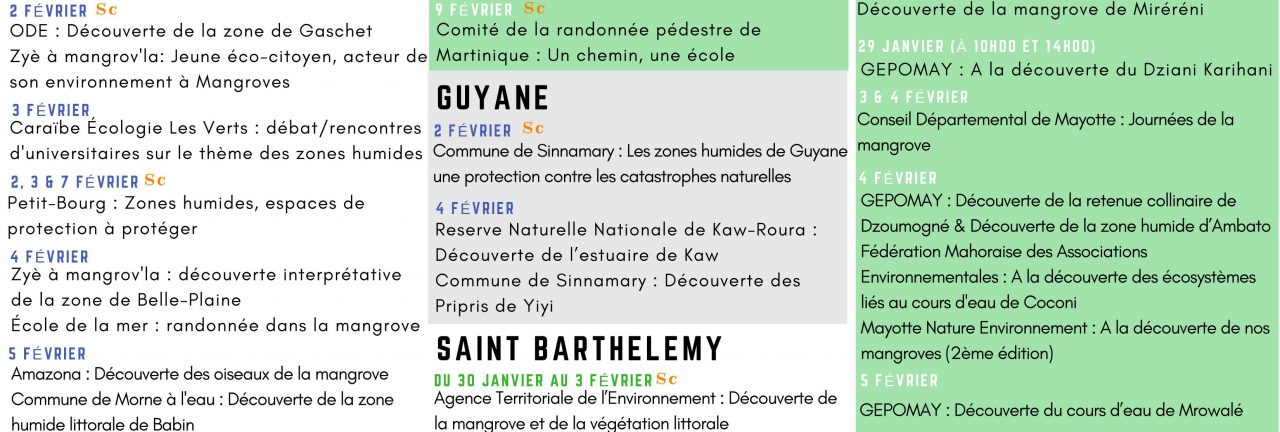 2 FÉVRIER Sc
ODE : Découverte de la zone de Gaschet
Zyè à mangrov'la: Jeune éco-citoyen, acteur de son environnement à Mangroves

3 FÉVRIER
Caraïbe Écologie Les Verts : débat/rencontres d'universitaires sur le thème des zones humides

2, 3 & 7 FÉVRIER Sc
Petit-Bourg : Zones humides, espaces de protection à protéger

4 FÉVRIER
Zyè à mangrov'la : découverte interprétative de la zone de Belle-Plaine
École de la mer : randonnée dans la mangrove

5 FÉVRIER
Amazona : Découverte des oiseaux de la mangrove
Commune de Morne à l'eau : Découverte de la zone humide littorale de Babin

9 FÉVRIER Sc
Comité de la randonnée pédestre de Martinique : Un chemin, une école

GUYANE

2 FÉVRIER Sc
Commune de Sinnamary : Les zones humides de Guyane une protection contre les catastrophes naturelles

4 FÉVRIER
Reserve Naturelle Nationale de Kaw-Roura : Découverte de l'estuaire de Kaw
Commune de Sinnamary : Découverte des Pripris de Yiyi

SAINT BARTHELEMY

DU 30 JANVIER AU 3 FÉVRIER Sc
Agence Territoriale de l'Environnement : Découverte de la mangrove et de la végétation littorale

Découverte de la mangrove de Miréréni

29 JANVIER (À 10H00 ET 14H00)
GEPOMAY : A la découverte du Dziani Karihani

3 & 4 FÉVRIER
Conseil Départemental de Mayotte : Journées de la mangrove

4 FÉVRIER
GEPOMAY : Découverte de la retenue collinaire de Dzoumogné & Découverte de la zone humide d'Ambato
Fédération Mahoraise des Associations Environnementales : A la découverte des écosystèmes liés au cours d'eau de Coconi
Mayotte Nature Environnement : A la découverte de nos mangroves (2ème édition)

5 FÉVRIER
GEPOMAY : Découverte du cours d'eau de Mrowalé